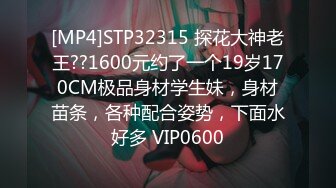 [MP4]STP32315 探花大神老王??1600元约了一个19岁170CM极品身材学生妹，身材苗条，各种配合姿势，下面水好多 VIP0600